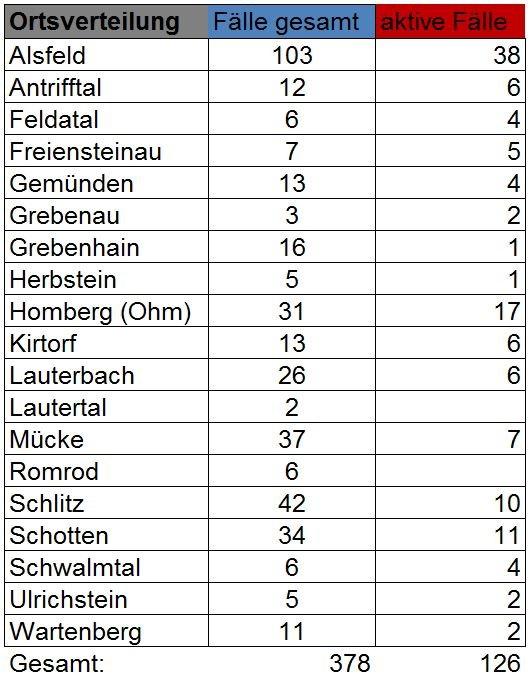 | Ortsverteilung | Fälle gesamt | aktive Fälle |
|---|---|---|
| Alsfeld | 103 | 38 |
| Antrifftal | 12 | 6 |
| Feldatal | 6 | 4 |
| Freiensteinau | 7 | 5 |
| Gemünden | 13 | 4 |
| Grebenau | 3 | 2 |
| Grebenhain | 16 | 1 |
| Herbstein | 5 | 1 |
| Homberg (Ohm) | 31 | 17 |
| Kirtorf | 13 | 6 |
| Lauterbach | 26 | 6 |
| Lautertal | 2 | |
| Mücke | 37 | 7 |
| Romrod | 6 | |
| Schlitz | 42 | 10 |
| Schotten | 34 | 11 |
| Schwalmtal | 6 | 4 |
| Ulrichstein | 5 | 2 |
| Wartenberg | 11 | 2 |
| Gesamt: | 378 | 126 |